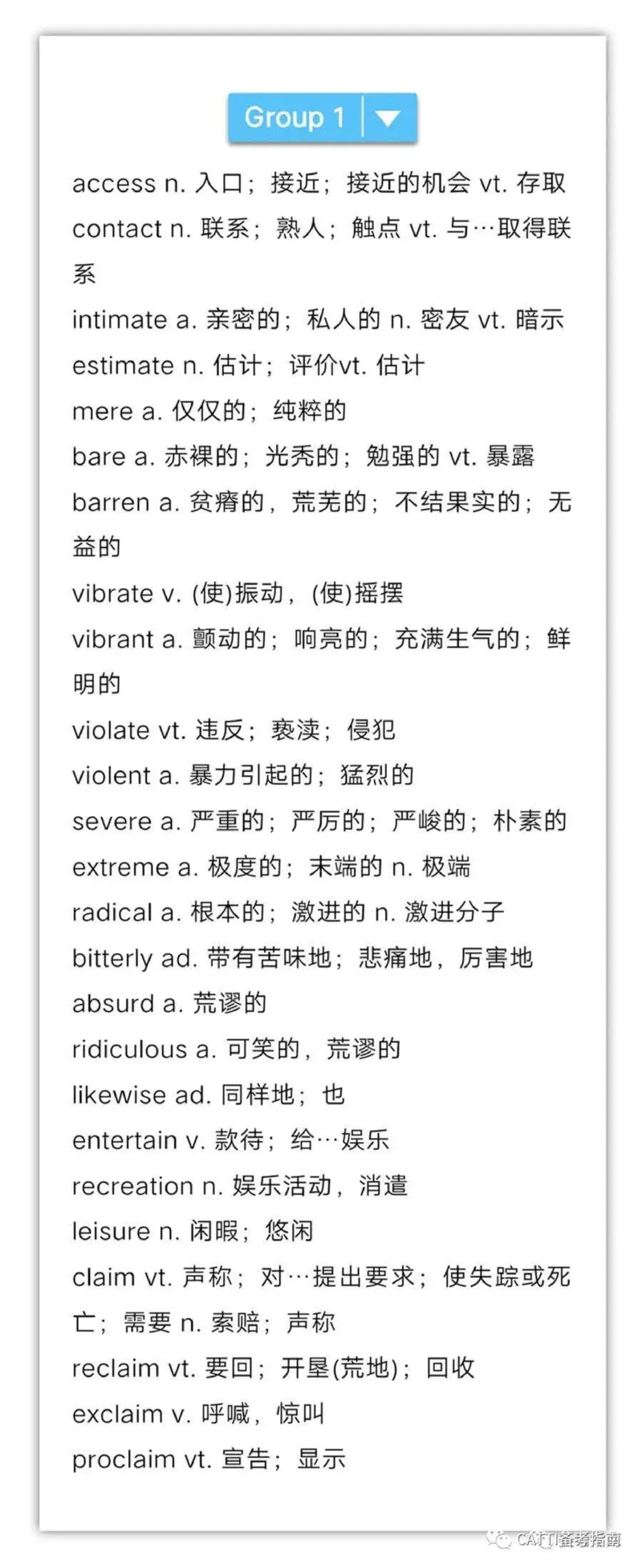 Group 1

access n. 入口；接近；接近的机会 vt. 存取
contact n. 联系；熟人；触点 vt. 与…取得联系
intimate a. 亲密的；私人的 n. 密友 vt. 暗示
estimate n. 估计；评价vt. 估计
mere a. 仅仅的；纯粹的
bare a. 赤裸的；光秃的；勉强的 vt. 暴露
barren a. 贫瘠的，荒芜的；不结果实的；无益的
vibrate v. (使)振动，(使)摇摆
vibrant a. 颤动的；响亮的；充满生气的；鲜明的
violate vt. 违反；亵渎；侵犯
violent a. 暴力引起的；猛烈的
severe a. 严重的；严厉的；严峻的；朴素的
extreme a. 极度的；末端的 n. 极端
radical a. 根本的；激进的 n. 激进分子
bitterly ad. 带有苦味地；悲痛地，厉害地
absurd a. 荒谬的
ridiculous a. 可笑的，荒谬的
likewise ad. 同样地；也
entertain v. 款待；给…娱乐
recreation n. 娱乐活动，消遣
leisure n. 闲暇；悠闲
claim vt. 声称；对…提出要求；使失踪或死亡；需要 n. 索赔；声称
reclaim vt. 要回；开垦(荒地)；回收
exclaim v. 呼喊，惊叫
proclaim vt. 宣告；显示

CATTI备考指南